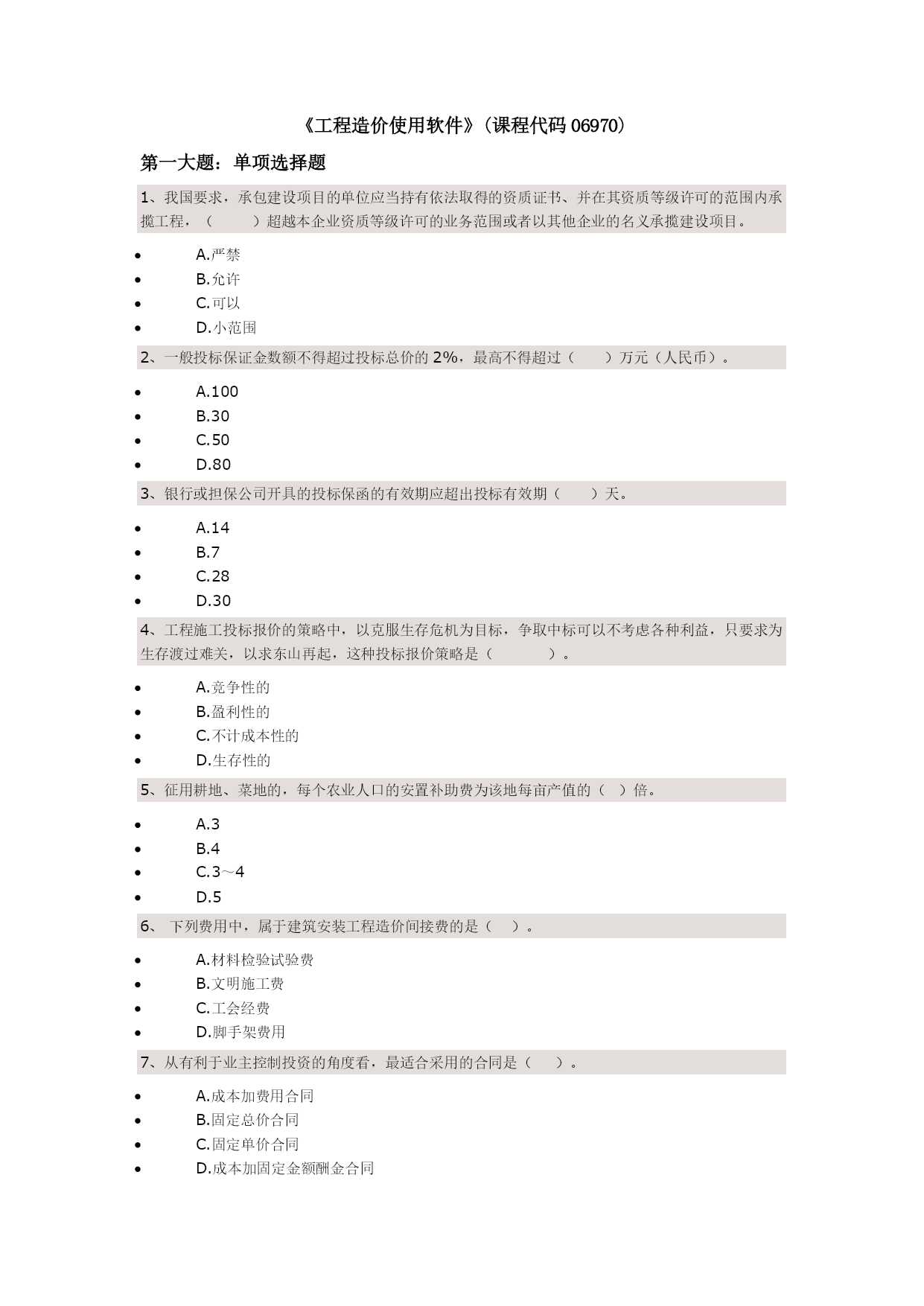 《工程造价使用软件》（课程代码 06970）

第一大题：单项选择题

1、我国要求，承包建设项目的单位应当持有依法取得的资质证书、并在其资质等级许可的范围内承揽工程，（　　）超越本企业资质等级许可的业务范围或者以其他企业的名义承揽建设项目。

- A.严禁
- B.允许
- C.可以
- D.小范围

2、一般投标保证金数额不得超过投标总价的 2%，最高不得超过（　　）万元（人民币）。

- A.100
- B.30
- C.50
- D.80

3、银行或担保公司开具的投标保函的有效期应超出投标有效期（　　）天。

- A.14
- B.7
- C.28
- D.30

4、工程施工投标报价的策略中，以克服生存危机为目标，争取中标可以不考虑各种利益，只要求为生存渡过难关，以求东山再起，这种投标报价策略是（　　）。

- A.竞争性的
- B.盈利性的
- C.不计成本性的
- D.生存性的

5、征用耕地、菜地的，每个农业人口的安置补助费为该地每亩产值的（ ）倍。

- A.3
- B.4
- C.3～4
- D.5

6、 下列费用中，属于建筑安装工程造价间接费的是（　）。

- A.材料检验试验费
- B.文明施工费
- C.工会经费
- D.脚手架费用

7、从有利于业主控制投资的角度看，最适合采用的合同是（　）。

- A.成本加费用合同
- B.固定总价合同
- C.固定单价合同
- D.成本加固定金额酬金合同